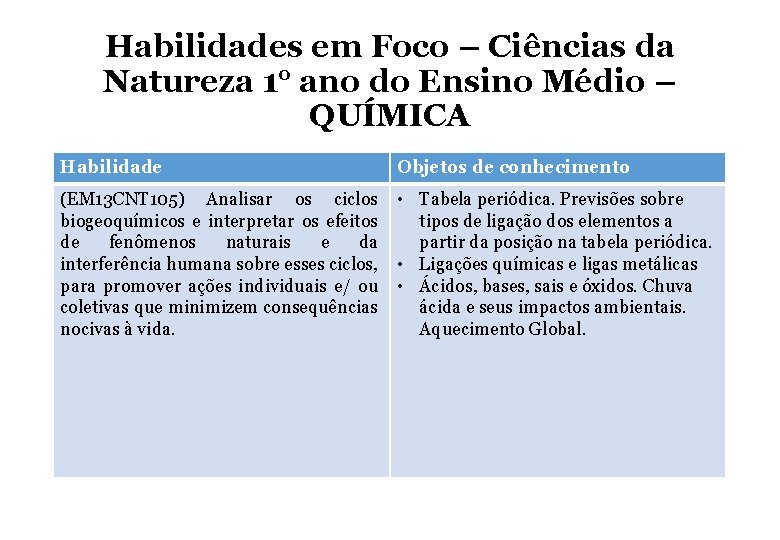 Habilidades em Foco – Ciências da Natureza 1º ano do Ensino Médio – QUÍMICA

| Habilidade | Objetos de conhecimento |
|---|---|
| (EM13CNT105) Analisar os ciclos biogeoquímicos e interpretar os efeitos de fenômenos naturais e da interferência humana sobre esses ciclos, para promover ações individuais e/ ou coletivas que minimizem consequências nocivas à vida. | • Tabela periódica. Previsões sobre tipos de ligação dos elementos a partir da posição na tabela periódica. • Ligações químicas e ligas metálicas • Ácidos, bases, sais e óxidos. Chuva ácida e seus impactos ambientais. Aquecimento Global. |